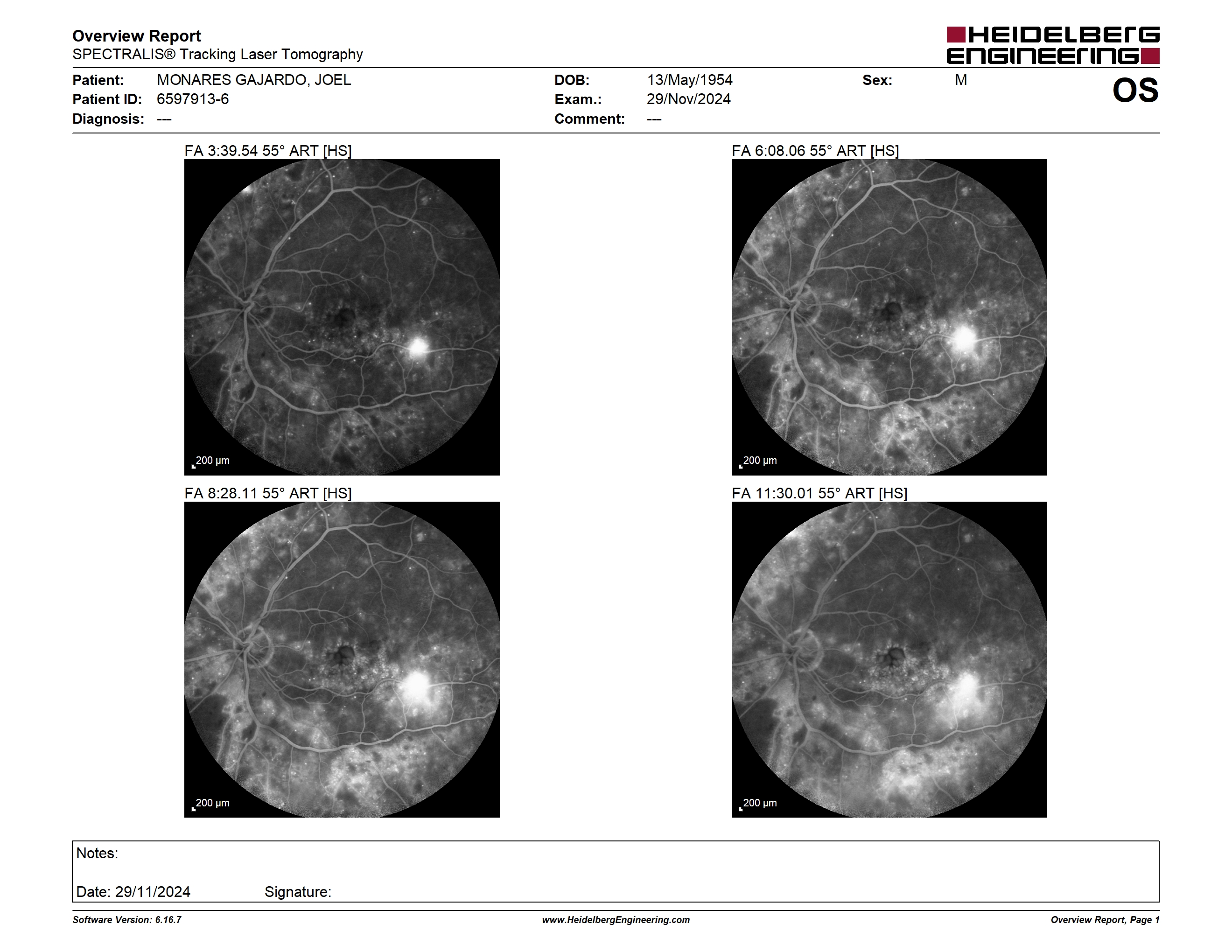 Overview Report
SPECTRALIS® Tracking Laser Tomography

HEIDELBERG ENGINEERING

Patient: MONARES GAJARDO, JOEL
Patient ID: 6597913-6
Diagnosis: ---

DOB: 13/May/1954
Exam.: 29/Nov/2024
Comment: ---

Sex: M

OS

FA 3:39.54 55° ART [HS]

200 µm

FA 6:08.06 55° ART [HS]

200 µm

FA 8:28.11 55° ART [HS]

200 µm

FA 11:30.01 55° ART [HS]

200 µm

Notes:

Date: 29/11/2024 Signature:

Software Version: 6.16.7
www.HeidelbergEngineering.com
Overview Report, Page 1